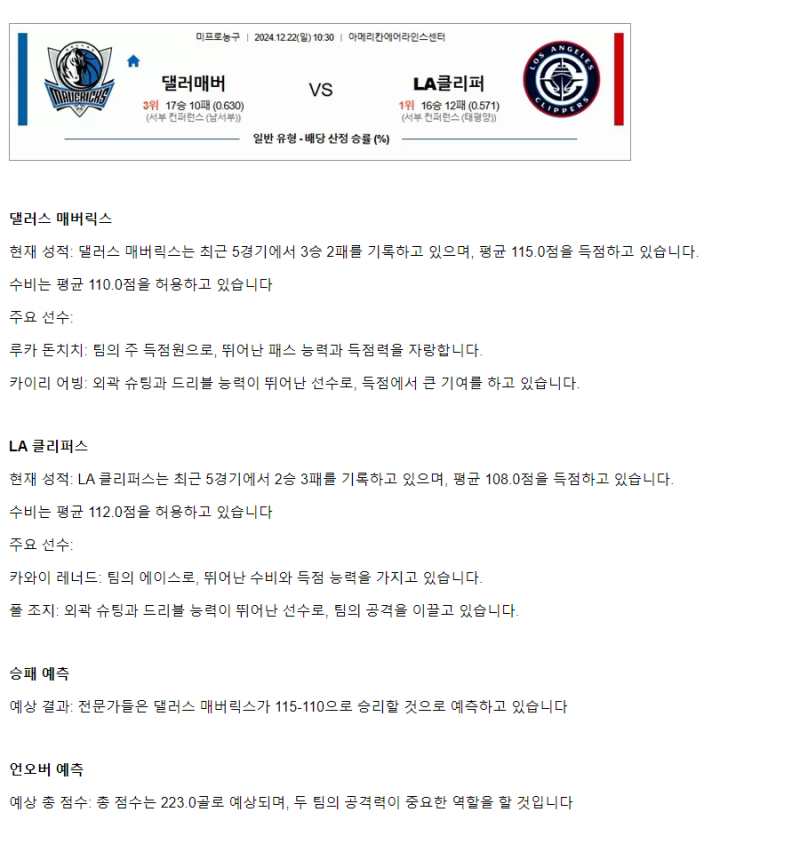 미프로농구 | 2024.12.22(일) 10:30 | 아메리칸에어라인스센터

MAVERICKS

댈러매버

3위 17승 10패 (0.630)
(서부 컨퍼런스 (남서부))

VS

LA클리퍼

1위 16승 12패 (0.571)
(서부 컨퍼런스 (태평양))

LOS ANGELES CLIPPERS

일반 유형 - 배당 산정 승률 (%)

댈러스 매버릭스

현재 성적: 댈러스 매버릭스는 최근 5경기에서 3승 2패를 기록하고 있으며, 평균 115.0점을 득점하고 있습니다.

수비는 평균 110.0점을 허용하고 있습니다

주요 선수:

루카 돈치치: 팀의 주 득점원으로, 뛰어난 패스 능력과 득점력을 자랑합니다.

카이리 어빙: 외곽 슈팅과 드리블 능력이 뛰어난 선수로, 득점에서 큰 기여를 하고 있습니다.

LA 클리퍼스

현재 성적: LA 클리퍼스는 최근 5경기에서 2승 3패를 기록하고 있으며, 평균 108.0점을 득점하고 있습니다.

수비는 평균 112.0점을 허용하고 있습니다

주요 선수:

카와이 레너드: 팀의 에이스로, 뛰어난 수비와 득점 능력을 가지고 있습니다.

폴 조지: 외곽 슈팅과 드리블 능력이 뛰어난 선수로, 팀의 공격을 이끌고 있습니다.

승패 예측

예상 결과: 전문가들은 댈러스 매버릭스가 115-110으로 승리할 것으로 예측하고 있습니다

언오버 예측

예상 총 점수: 총 점수는 223.0골로 예상되며, 두 팀의 공격력이 중요한 역할을 할 것입니다